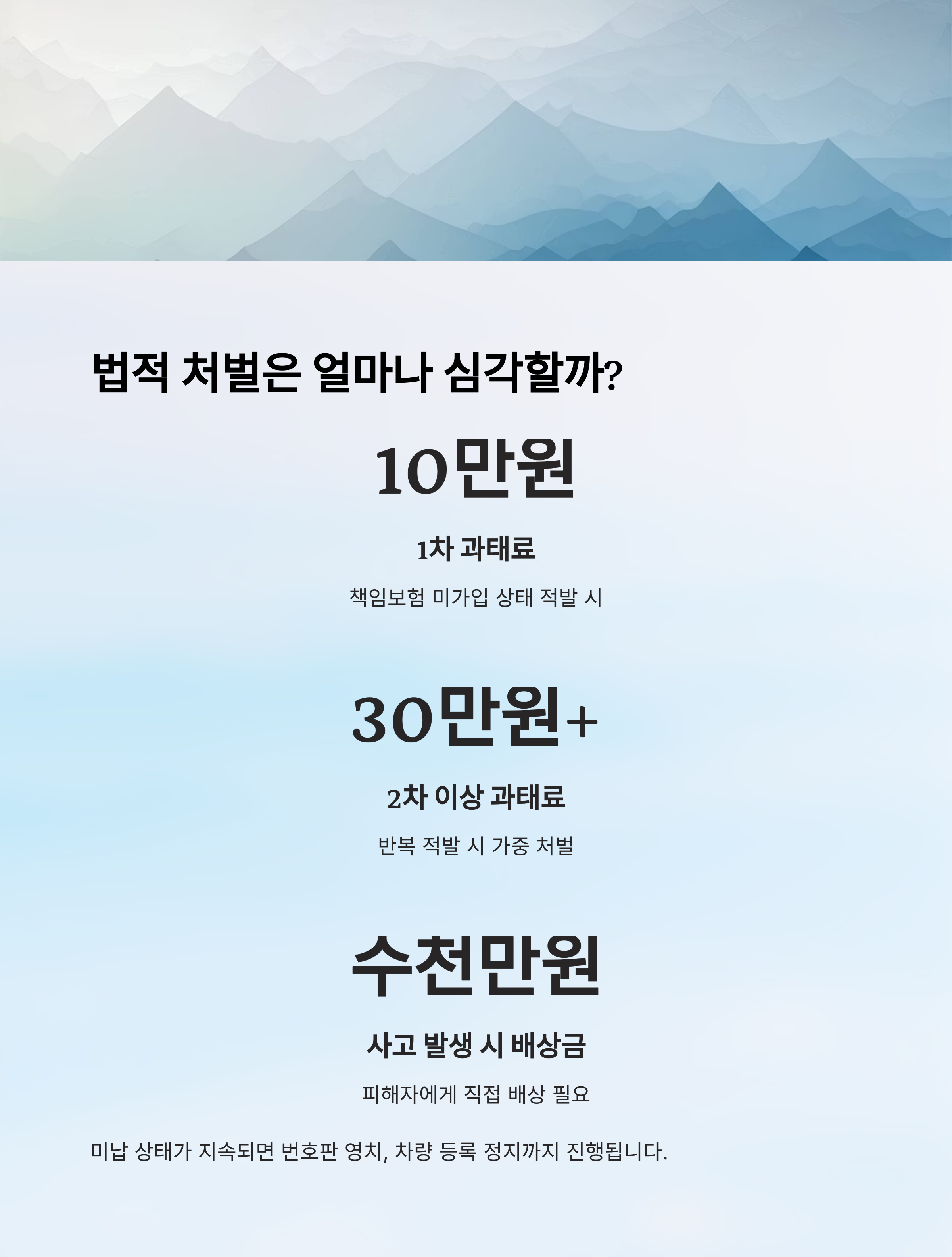 법적 처벌은 얼마나 심각할까?

10만원

1차 과태료

책임보험 미가입 상태 적발 시

30만원+

2차 이상 과태료

반복 적발 시 가중 처벌

수천만원

사고 발생 시 배상금

피해자에게 직접 배상 필요

미납 상태가 지속되면 번호판 영치, 차량 등록 정지까지 진행됩니다.